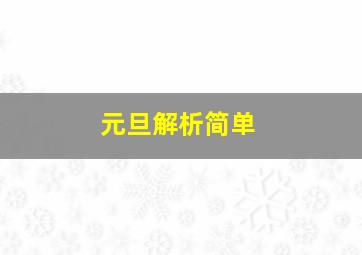 元旦解析简单